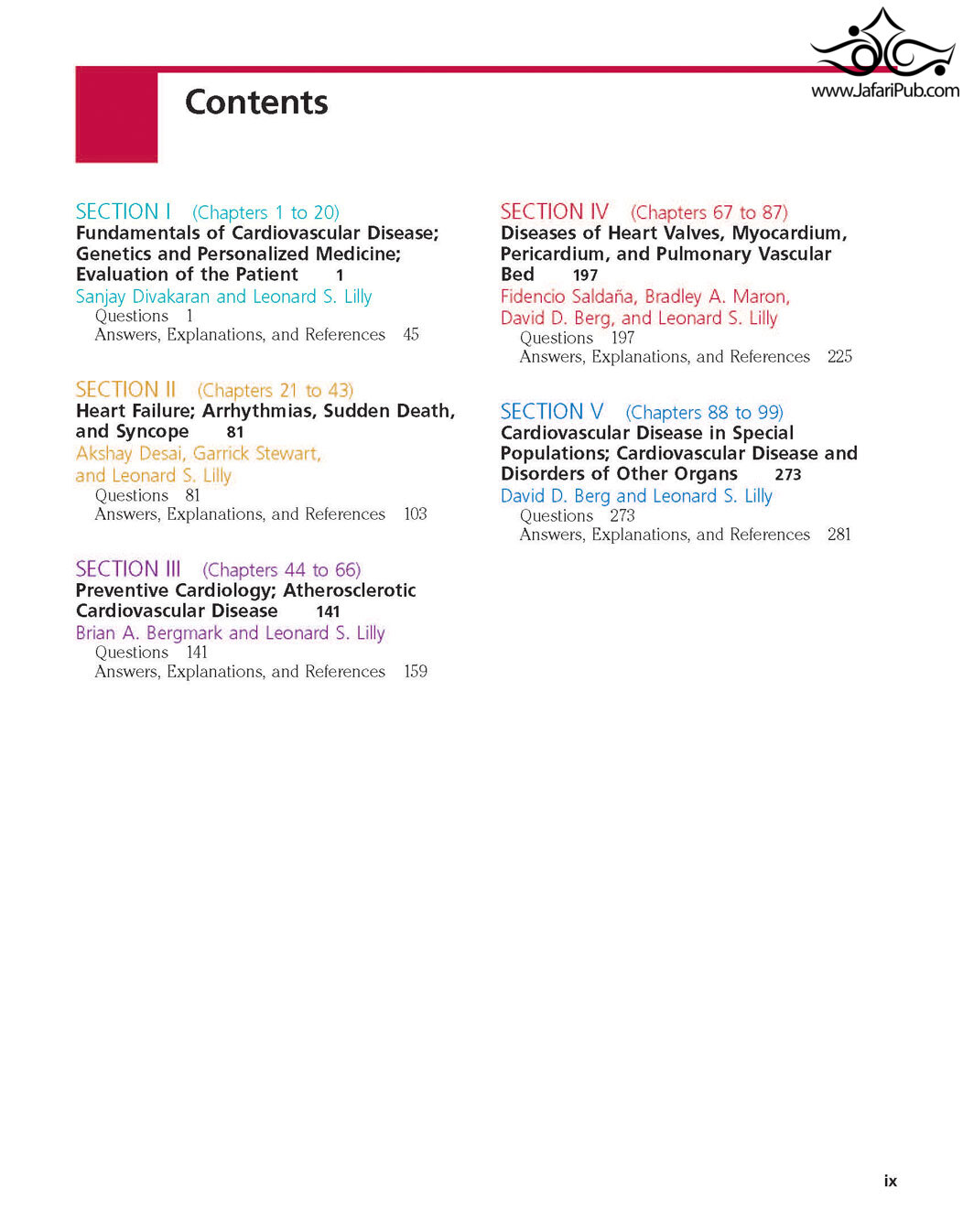 www.JafariPub.com

Contents

SECTION I (Chapters 1 to 20)
Fundamentals of Cardiovascular Disease; Genetics and Personalized Medicine; Evaluation of the Patient 1
Sanjay Divakaran and Leonard S. Lilly
Questions 1
Answers, Explanations, and References 45

SECTION II (Chapters 21 to 43)
Heart Failure; Arrhythmias, Sudden Death, and Syncope 81
Akshay Desai, Garrick Stewart, and Leonard S. Lilly
Questions 81
Answers, Explanations, and References 103

SECTION III (Chapters 44 to 66)
Preventive Cardiology; Atherosclerotic Cardiovascular Disease 141
Brian A. Bergmark and Leonard S. Lilly
Questions 141
Answers, Explanations, and References 159

SECTION IV (Chapters 67 to 87)
Diseases of Heart Valves, Myocardium, Pericardium, and Pulmonary Vascular Bed 197
Fidencio Saldaña, Bradley A. Maron, David D. Berg, and Leonard S. Lilly
Questions 197
Answers, Explanations, and References 225

SECTION V (Chapters 88 to 99)
Cardiovascular Disease in Special Populations; Cardiovascular Disease and Disorders of Other Organs 273
David D. Berg and Leonard S. Lilly
Questions 273
Answers, Explanations, and References 281

ix